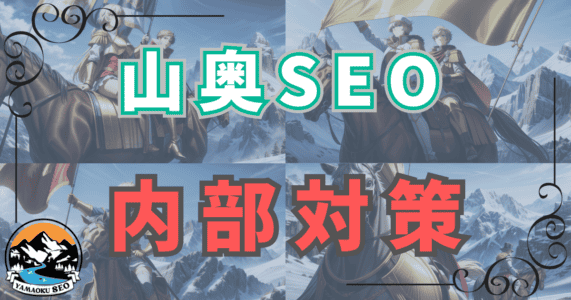 山奥SEO

内部対策

YAMAOKU SEO